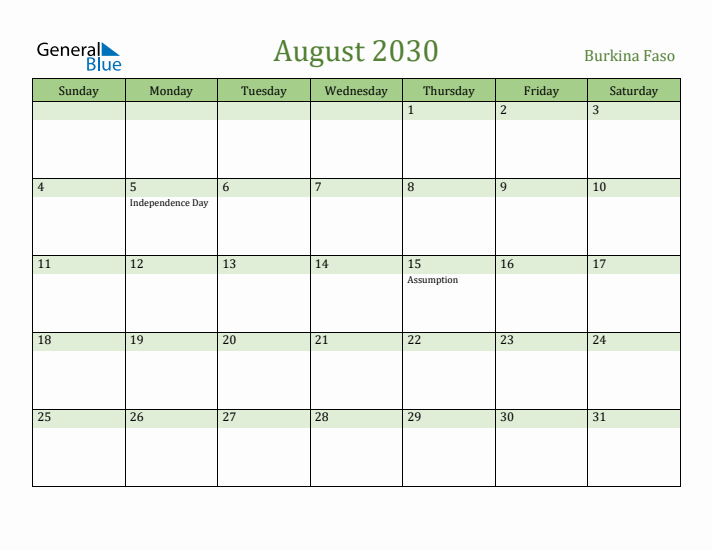 General Blue

August 2030

Burkina Faso

| Sunday | Monday | Tuesday | Wednesday | Thursday | Friday | Saturday |
|---|---|---|---|---|---|---|
| | | | | 1 | 2 | 3 |
| 4 | 5 Independence Day | 6 | 7 | 8 | 9 | 10 |
| 11 | 12 | 13 | 14 | 15 Assumption | 16 | 17 |
| 18 | 19 | 20 | 21 | 22 | 23 | 24 |
| 25 | 26 | 27 | 28 | 29 | 30 | 31 |